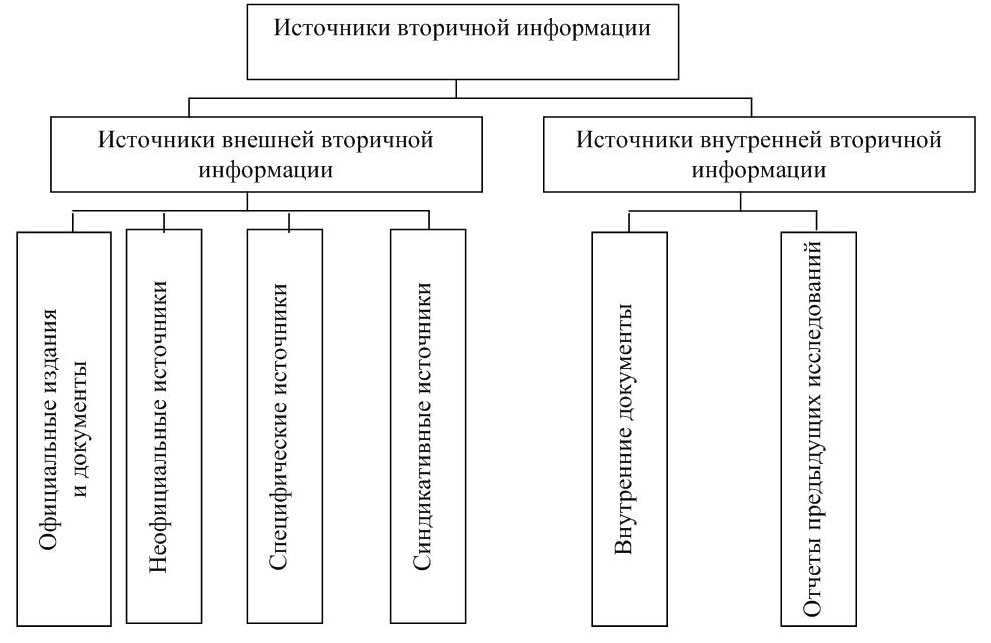 Источники вторичной информации

Источники внешней вторичной информации

Источники внутренней вторичной информации

Официальные издания и документы

Неофициальные источники

Специфические источники

Синдикативные источники

Внутренние документы

Отчеты предыдущих исследований